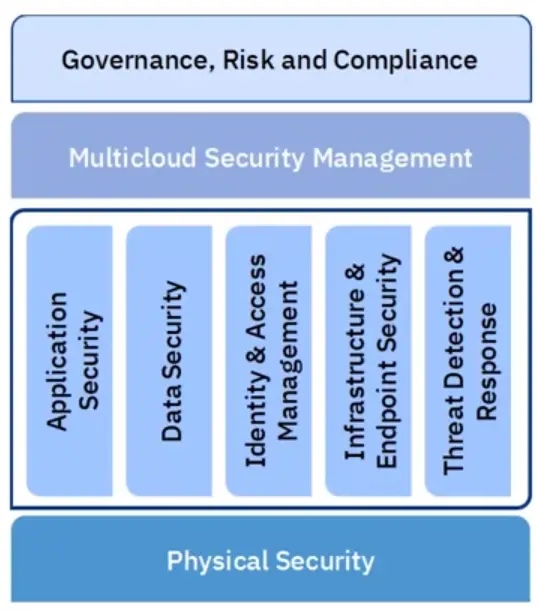 Governance, Risk and Compliance

Multicloud Security Management

Application Security

Data Security

Identity & Access Management

Infrastructure & Endpoint Security

Threat Detection & Response

Physical Security